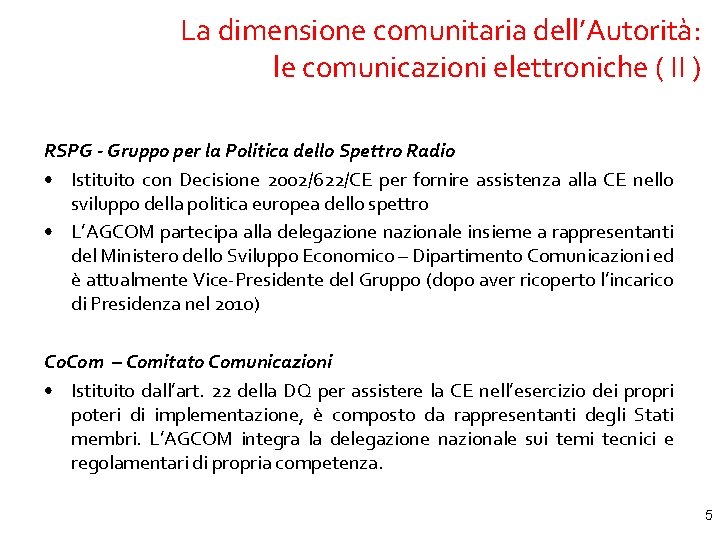 La dimensione comunitaria dell’Autorità:
le comunicazioni elettroniche ( II )

RSPG - Gruppo per la Politica dello Spettro Radio

• Istituito con Decisione 2002/622/CE per fornire assistenza alla CE nello sviluppo della politica europea dello spettro
• L’AGCOM partecipa alla delegazione nazionale insieme a rappresentanti del Ministero dello Sviluppo Economico – Dipartimento Comunicazioni ed è attualmente Vice-Presidente del Gruppo (dopo aver ricoperto l’incarico di Presidenza nel 2010)

CoCom – Comitato Comunicazioni

• Istituito dall’art. 22 della DQ per assistere la CE nell’esercizio dei propri poteri di implementazione, è composto da rappresentanti degli Stati membri. L’AGCOM integra la delegazione nazionale sui temi tecnici e regolamentari di propria competenza.

5